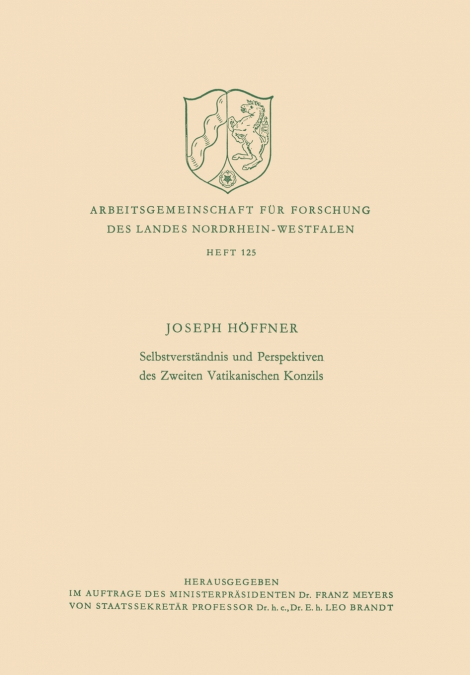 ARBEITSGEMEINSCHAFT FÜR FORSCHUNG
DES LANDES NORDRHEIN-WESTFALEN

HEFT 125

JOSEPH HÖFFNER

Selbstverständnis und Perspektiven des Zweiten Vatikanischen Konzils

HERAUSGEGEBEN
IM AUFTRAGE DES MINISTERPRÄSIDENTEN Dr. FRANZ MEYERS
VON STAATSSEKRETÄR PROFESSOR Dr. h. c., Dr. E. h. LEO BRANDT